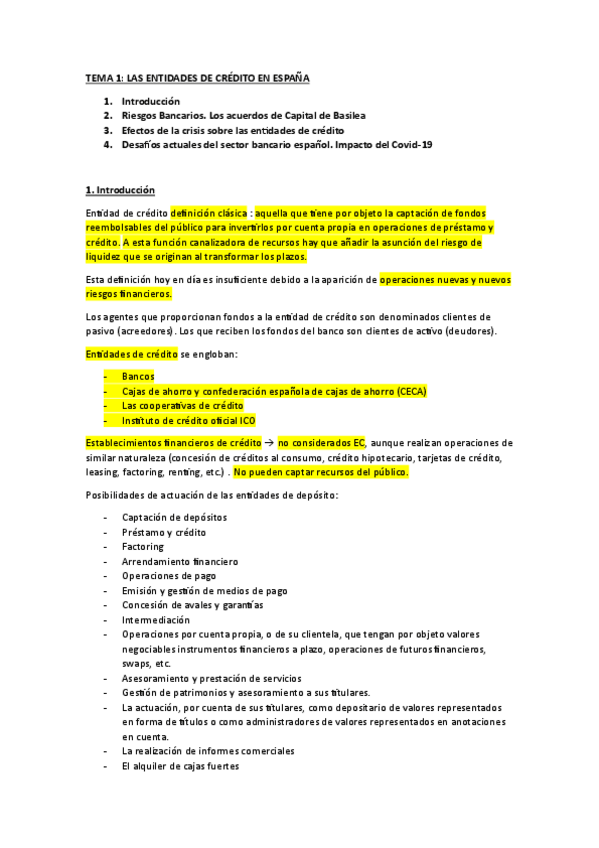 TEMA 1: LAS ENTIDADES DE CRÉDITO EN ESPAÑA

1. Introducción
2. Riesgos Bancarios. Los acuerdos de Capital de Basilea
3. Efectos de la crisis sobre las entidades de crédito
4. Desafíos actuales del sector bancario español. Impacto del Covid-19

1. Introducción

Entidad de crédito definición clásica : aquella que tiene por objeto la captación de fondos reembolsables del público para invertirlos por cuenta propia en operaciones de préstamo y crédito. A esta función canalizadora de recursos hay que añadir la asunción del riesgo de liquidez que se originan al transformar los plazos.

Esta definición hoy en día es insuficiente debido a la aparición de operaciones nuevas y nuevos riesgos financieros.

Los agentes que proporcionan fondos a la entidad de crédito son denominados clientes de pasivo (acreedores). Los que reciben los fondos del banco son clientes de activo (deudores).

Entidades de crédito se engloban:

- Bancos
- Cajas de ahorro y confederación española de cajas de ahorro (CECA)
- Las cooperativas de crédito
- Instituto de crédito oficial ICO

Establecimientos financieros de crédito → no considerados EC, aunque realizan operaciones de similar naturaleza (concesión de créditos al consumo, crédito hipotecario, tarjetas de crédito, leasing, factoring, renting, etc.) . No pueden captar recursos del público.

Posibilidades de actuación de las entidades de depósito:

- Captación de depósitos
- Préstamo y crédito
- Factoring
- Arrendamiento financiero
- Operaciones de pago
- Emisión y gestión de medios de pago
- Concesión de avales y garantías
- Intermediación
- Operaciones por cuenta propia, o de su clientela, que tengan por objeto valores negociables instrumentos financieros a plazo, operaciones de futuros financieros, swaps, etc.
- Asesoramiento y prestación de servicios
- Gestión de patrimonios y asesoramiento a sus titulares.
- La actuación, por cuenta de sus titulares, como depositario de valores representados en forma de títulos o como administradores de valores representados en anotaciones en cuenta.
- La realización de informes comerciales
- El alquiler de cajas fuertes